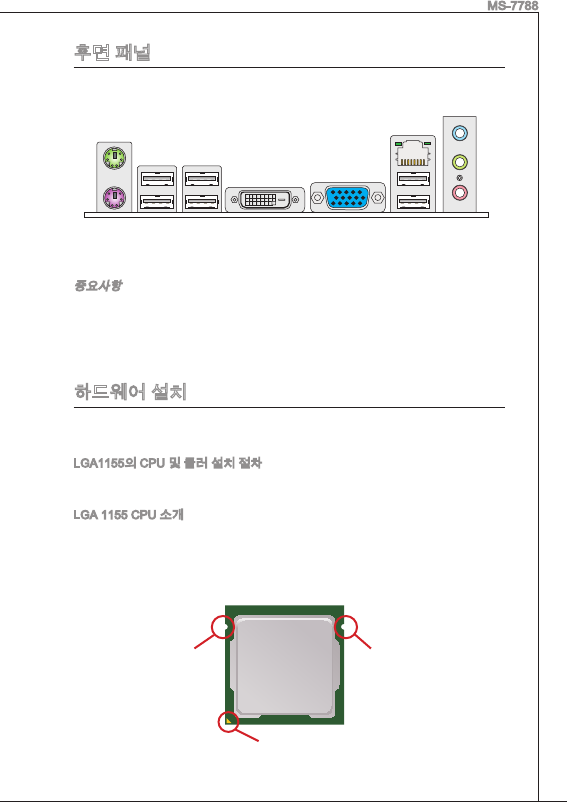 MS-7788

후면 패널

중요사항

하드웨어 설치

LGA1155의 CPU 및 쿨러 설치 절차

LGA 1155 CPU 소개